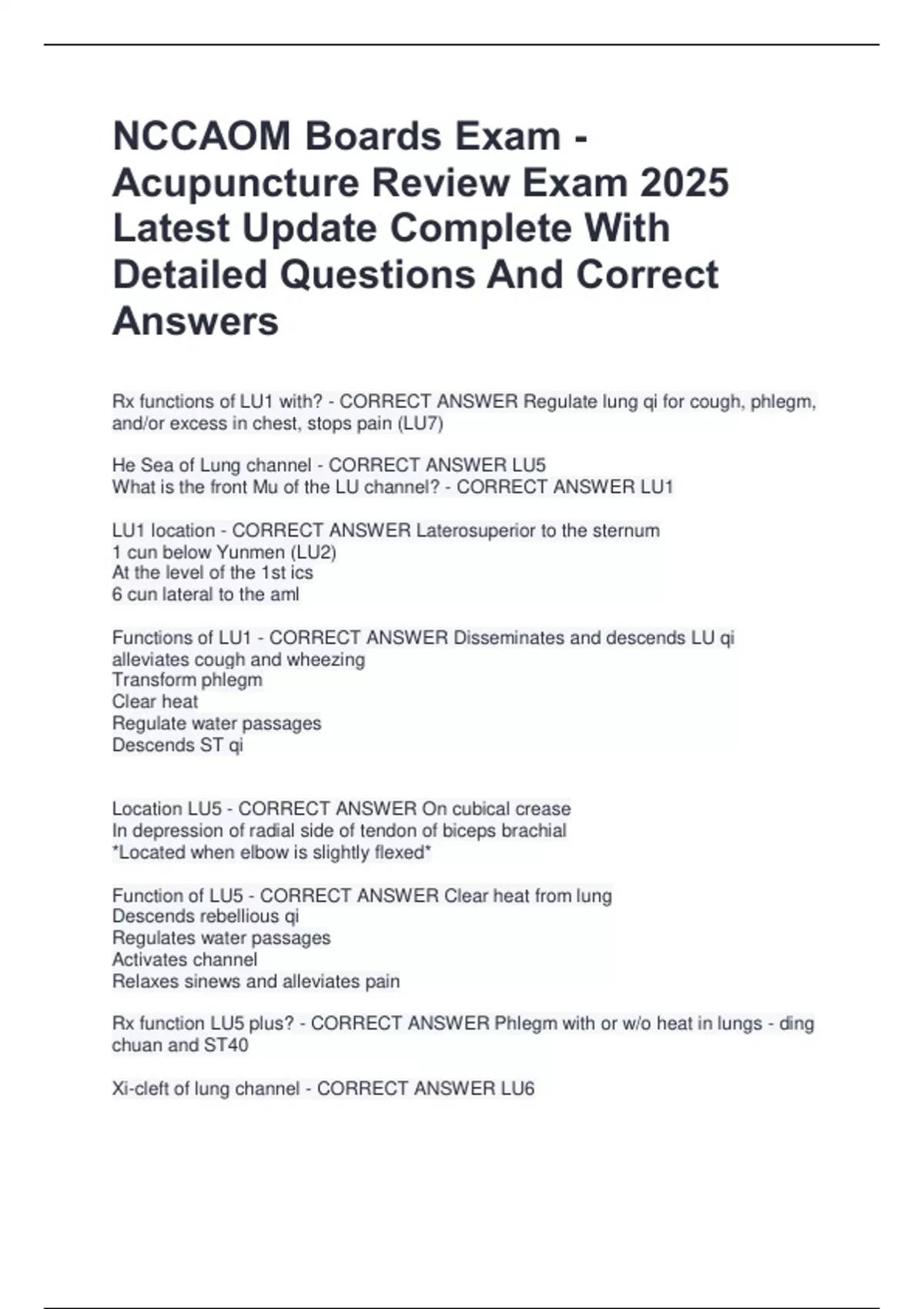 NCCAOM Boards Exam - Acupuncture Review Exam 2025 Latest Update Complete With Detailed Questions And Correct Answers

Rx functions of LU1 with? - CORRECT ANSWER Regulate lung qi for cough, phlegm, and/or excess in chest, stops pain (LU7)

He Sea of Lung channel - CORRECT ANSWER LU5
What is the front Mu of the LU channel? - CORRECT ANSWER LU1

LU1 location - CORRECT ANSWER Laterosuperior to the sternum
1 cun below Yunmen (LU2)
At the level of the 1st ics
6 cun lateral to the aml

Functions of LU1 - CORRECT ANSWER Disseminates and descends LU qi
alleviates cough and wheezing
Transform phlegm
Clear heat
Regulate water passages
Descends ST qi

Location LU5 - CORRECT ANSWER On cubical crease
In depression of radial side of tendon of biceps brachial
*Located when elbow is slightly flexed*

Function of LU5 - CORRECT ANSWER Clear heat from lung
Descends rebellious qi
Regulates water passages
Activates channel
Relaxes sinews and alleviates pain

Rx function LU5 plus? - CORRECT ANSWER Phlegm with or w/o heat in lungs - ding chuan and ST40

Xi-cleft of lung channel - CORRECT ANSWER LU6